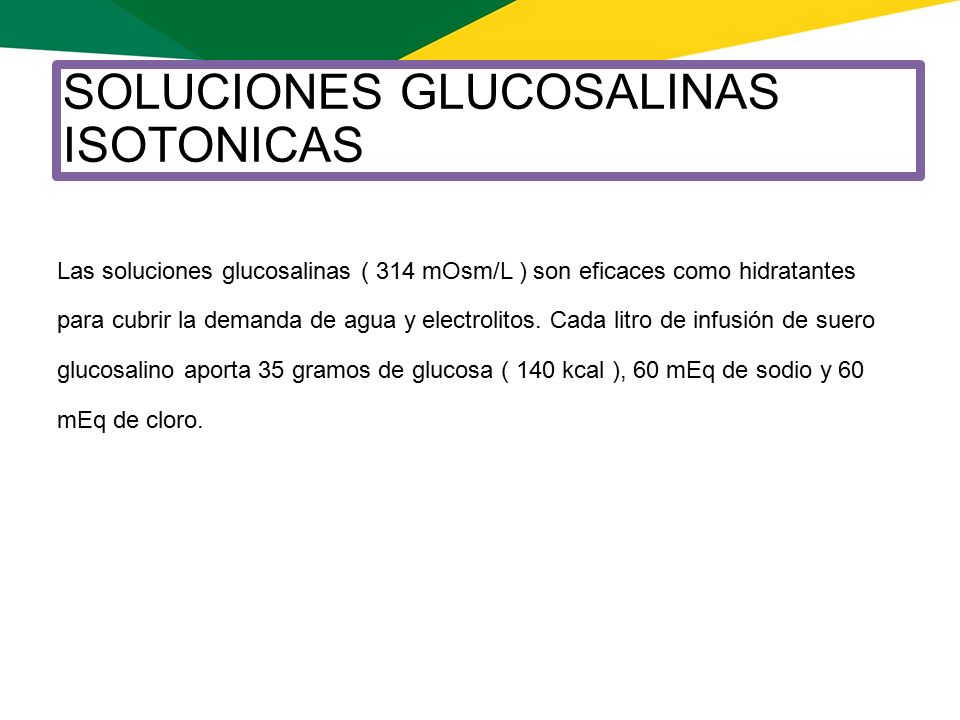 SOLUCIONES GLUCOSALINAS ISOTONICAS

Las soluciones glucosalinas ( 314 mOsm/L ) son eficaces como hidratantes para cubrir la demanda de agua y electrolitos. Cada litro de infusión de suero glucosalino aporta 35 gramos de glucosa ( 140 kcal ), 60 mEq de sodio y 60 mEq de cloro.